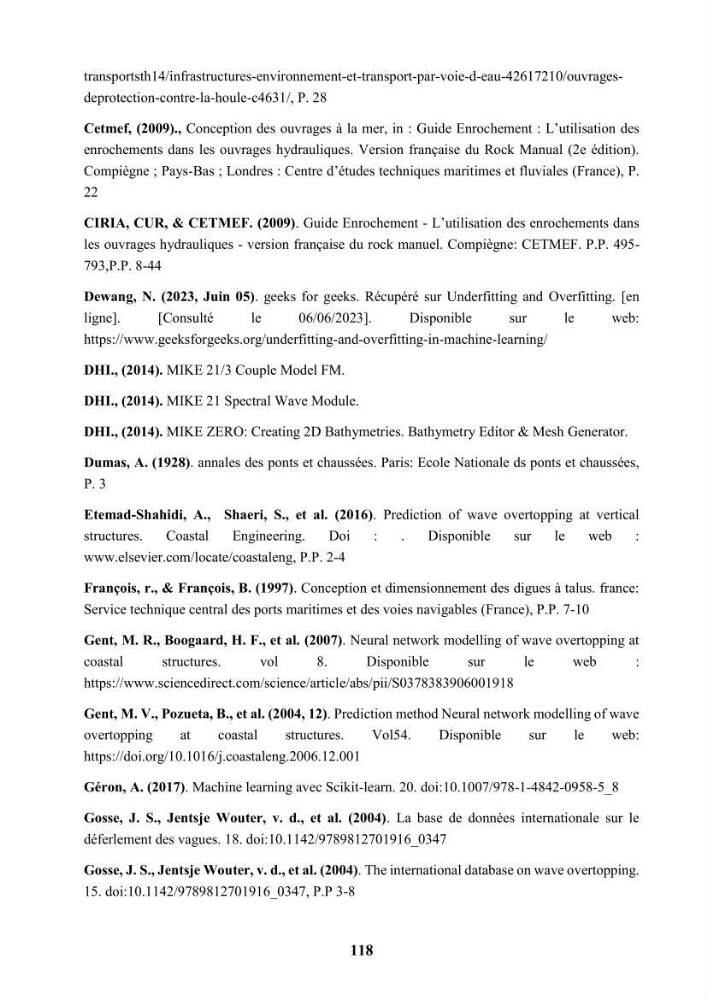 transportsth14/infrastructures-environnement-et-transport-par-voie-d-eau-42617210/ouvrages-deprotection-contre-la-houle-c4631/, P. 28

Cetmef, (2009)., Conception des ouvrages à la mer, in : Guide Enrochement : L'utilisation des enrochements dans les ouvrages hydrauliques. Version française du Rock Manual (2e édition). Compiègne ; Pays-Bas ; Londres : Centre d'études techniques maritimes et fluviales (France), P. 22

CIRIA, CUR, & CETMEF. (2009). Guide Enrochement - L'utilisation des enrochements dans les ouvrages hydrauliques - version française du rock manuel. Compiègne: CETMEF. P.P. 495-793,P.P. 8-44

Dewang, N. (2023, Juin 05). geeks for geeks. Récupéré sur Underfitting and Overfitting. [en ligne]. [Consulté le 06/06/2023]. Disponible sur le web: https://www.geeksforgeeks.org/underfitting-and-overfitting-in-machine-learning/

DHI., (2014). MIKE 21/3 Couple Model FM.

DHI., (2014). MIKE 21 Spectral Wave Module.

DHI., (2014). MIKE ZERO: Creating 2D Bathymetries. Bathymetry Editor & Mesh Generator.

Dumas, A. (1928). annales des ponts et chaussées. Paris: Ecole Nationale ds ponts et chaussées, P. 3

Etemad-Shahidi, A., Shaeri, S., et al. (2016). Prediction of wave overtopping at vertical structures. Coastal Engineering. Doi : . Disponible sur le web : www.elsevier.com/locate/coastaleng, P.P. 2-4

François, r., & François, B. (1997). Conception et dimensionnement des digues à talus. france: Service technique central des ports maritimes et des voies navigables (France), P.P. 7-10

Gent, M. R., Boogaard, H. F., et al. (2007). Neural network modelling of wave overtopping at coastal structures. vol 8. Disponible sur le web : https://www.sciencedirect.com/science/article/abs/pii/S0378383906001918

Gent, M. V., Pozueta, B., et al. (2004, 12). Prediction method Neural network modelling of wave overtopping at coastal structures. Vol54. Disponible sur le web: https://doi.org/10.1016/j.coastaleng.2006.12.001

Géron, A. (2017). Machine learning avec Scikit-learn. 20. doi:10.1007/978-1-4842-0958-5_8

Gosse, J. S., Jentsje Wouter, v. d., et al. (2004). La base de données internationale sur le déferlement des vagues. 18. doi:10.1142/9789812701916_0347

Gosse, J. S., Jentsje Wouter, v. d., et al. (2004). The international database on wave overtopping. 15. doi:10.1142/9789812701916_0347, P.P 3-8

118